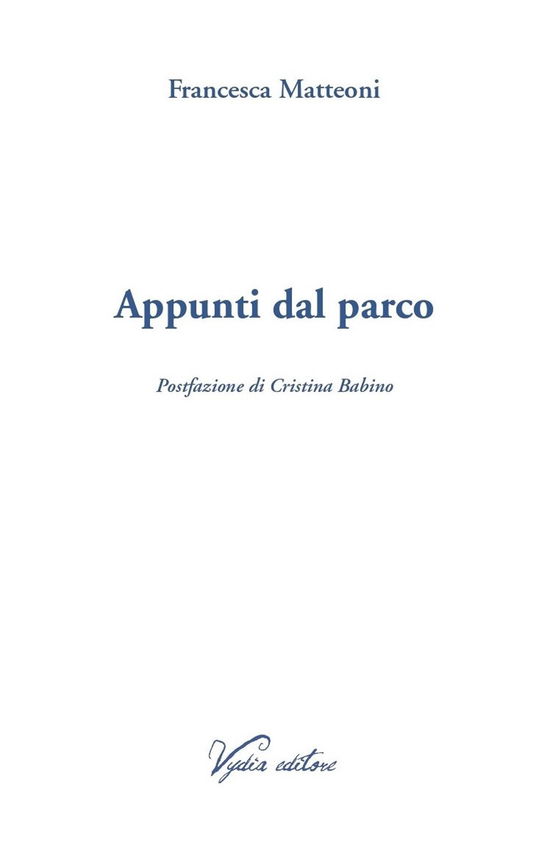 Francesca Matteoni

Appunti dal parco

Postfazione di Cristina Babino

Vydia editore